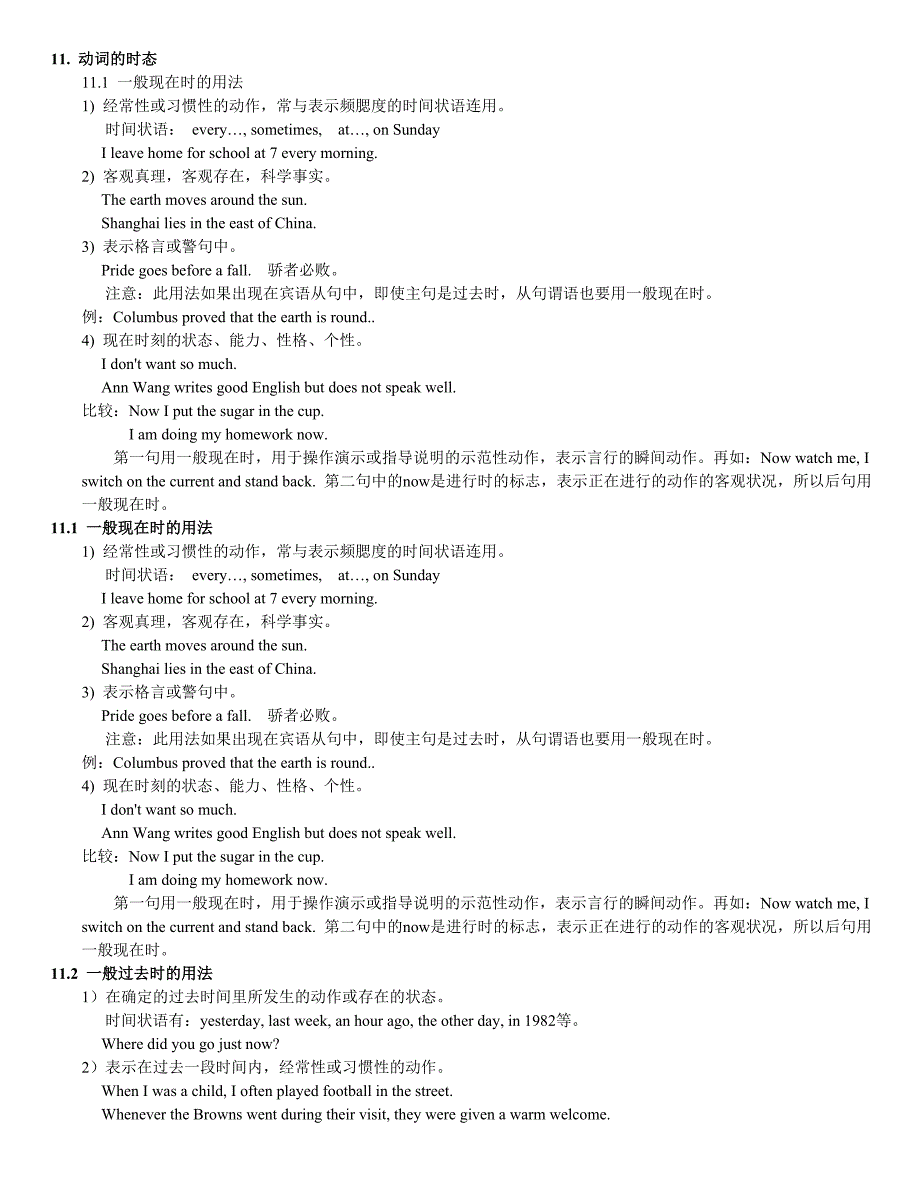 11. 动词的时态

11.1 一般现在时的用法

1) 经常性或习惯性的动作，常与表示频腮度的时间状语连用。

时间状语： every…, sometimes, at…, on Sunday

I leave home for school at 7 every morning.

2) 客观真理，客观存在，科学事实。

The earth moves around the sun.

Shanghai lies in the east of China.

3) 表示格言或警句中。

Pride goes before a fall. 骄者必败。

注意：此用法如果出现在宾语从句中，即使主句是过去时，从句谓语也要用一般现在时。

例：Columbus proved that the earth is round..

4) 现在时刻的状态、能力、性格、个性。

I don't want so much.

Ann Wang writes good English but does not speak well.

比较：Now I put the sugar in the cup.

I am doing my homework now.

第一句用一般现在时，用于操作演示或指导说明的示范性动作，表示言行的瞬间动作。再如：Now watch me, I switch on the current and stand back. 第二句中的now是进行时的标志，表示正在进行的动作的客观状况，所以后句用一般现在时。

11.1 一般现在时的用法

1) 经常性或习惯性的动作，常与表示频腮度的时间状语连用。

时间状语： every…, sometimes, at…, on Sunday

I leave home for school at 7 every morning.

2) 客观真理，客观存在，科学事实。

The earth moves around the sun.

Shanghai lies in the east of China.

3) 表示格言或警句中。

Pride goes before a fall. 骄者必败。

注意：此用法如果出现在宾语从句中，即使主句是过去时，从句谓语也要用一般现在时。

例：Columbus proved that the earth is round..

4) 现在时刻的状态、能力、性格、个性。

I don't want so much.

Ann Wang writes good English but does not speak well.

比较：Now I put the sugar in the cup.

I am doing my homework now.

第一句用一般现在时，用于操作演示或指导说明的示范性动作，表示言行的瞬间动作。再如：Now watch me, I switch on the current and stand back. 第二句中的now是进行时的标志，表示正在进行的动作的客观状况，所以后句用一般现在时。

11.2 一般过去时的用法

1）在确定的过去时间里所发生的动作或存在的状态。

时间状语有：yesterday, last week, an hour ago, the other day, in 1982等。

Where did you go just now?

2）表示在过去一段时间内，经常性或习惯性的动作。

When I was a child, I often played football in the street.

Whenever the Browns went during their visit, they were given a warm welcome.